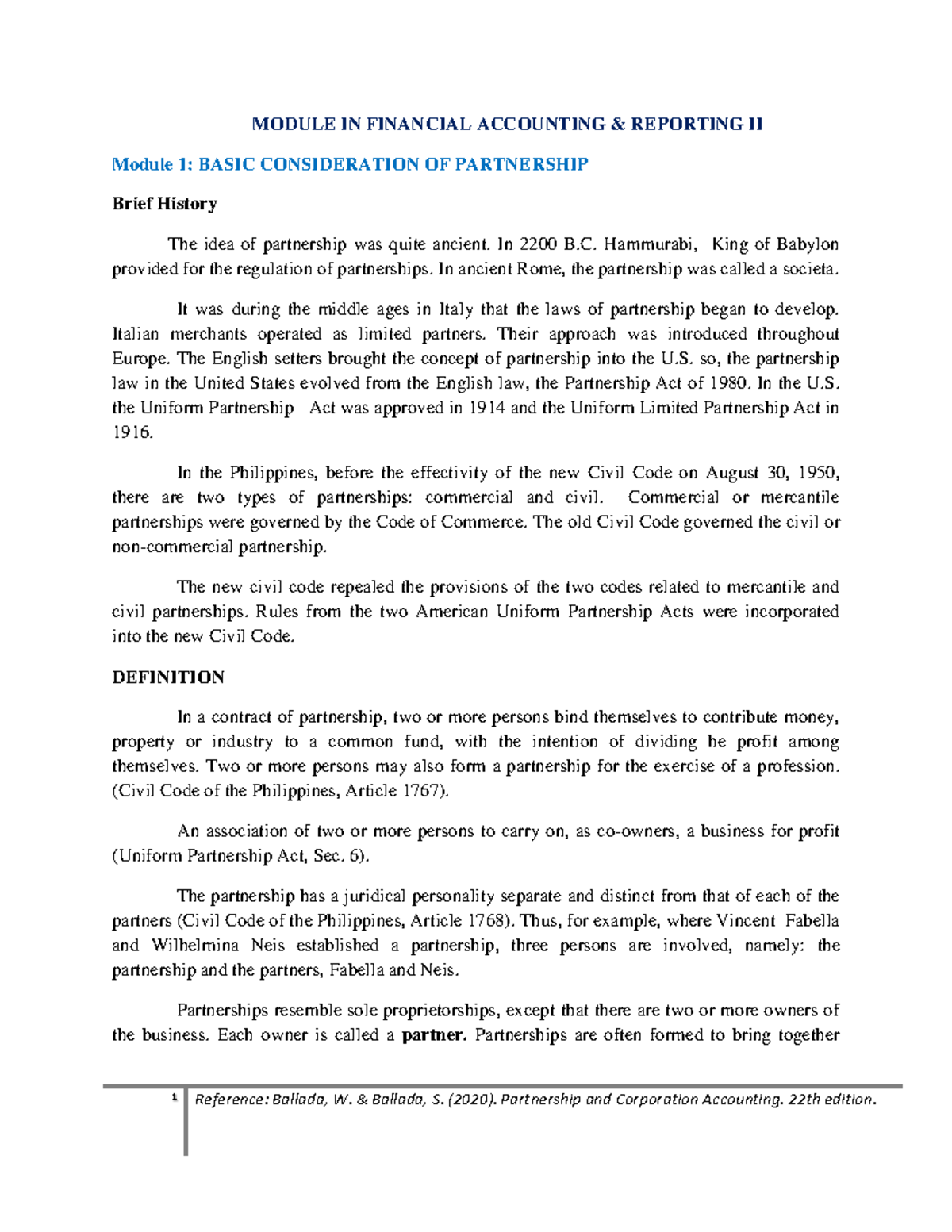 MODULE IN FINANCIAL ACCOUNTING & REPORTING II

Module 1: BASIC CONSIDERATION OF PARTNERSHIP

Brief History

The idea of partnership was quite ancient. In 2200 B.C. Hammurabi, King of Babylon provided for the regulation of partnerships. In ancient Rome, the partnership was called a societa.

It was during the middle ages in Italy that the laws of partnership began to develop. Italian merchants operated as limited partners. Their approach was introduced throughout Europe. The English setters brought the concept of partnership into the U.S. so, the partnership law in the United States evolved from the English law, the Partnership Act of 1980. In the U.S. the Uniform Partnership Act was approved in 1914 and the Uniform Limited Partnership Act in 1916.

In the Philippines, before the effectivity of the new Civil Code on August 30, 1950, there are two types of partnerships: commercial and civil. Commercial or mercantile partnerships were governed by the Code of Commerce. The old Civil Code governed the civil or non-commercial partnership.

The new civil code repealed the provisions of the two codes related to mercantile and civil partnerships. Rules from the two American Uniform Partnership Acts were incorporated into the new Civil Code.

DEFINITION

In a contract of partnership, two or more persons bind themselves to contribute money, property or industry to a common fund, with the intention of dividing he profit among themselves. Two or more persons may also form a partnership for the exercise of a profession. (Civil Code of the Philippines, Article 1767).

An association of two or more persons to carry on, as co-owners, a business for profit (Uniform Partnership Act, Sec. 6).

The partnership has a juridical personality separate and distinct from that of each of the partners (Civil Code of the Philippines, Article 1768). Thus, for example, where Vincent Fabella and Wilhelmina Neis established a partnership, three persons are involved, namely: the partnership and the partners, Fabella and Neis.

Partnerships resemble sole proprietorships, except that there are two or more owners of the business. Each owner is called a partner. Partnerships are often formed to bring together

1 Reference: Ballada, W. & Ballada, S. (2020). Partnership and Corporation Accounting. 22th edition.